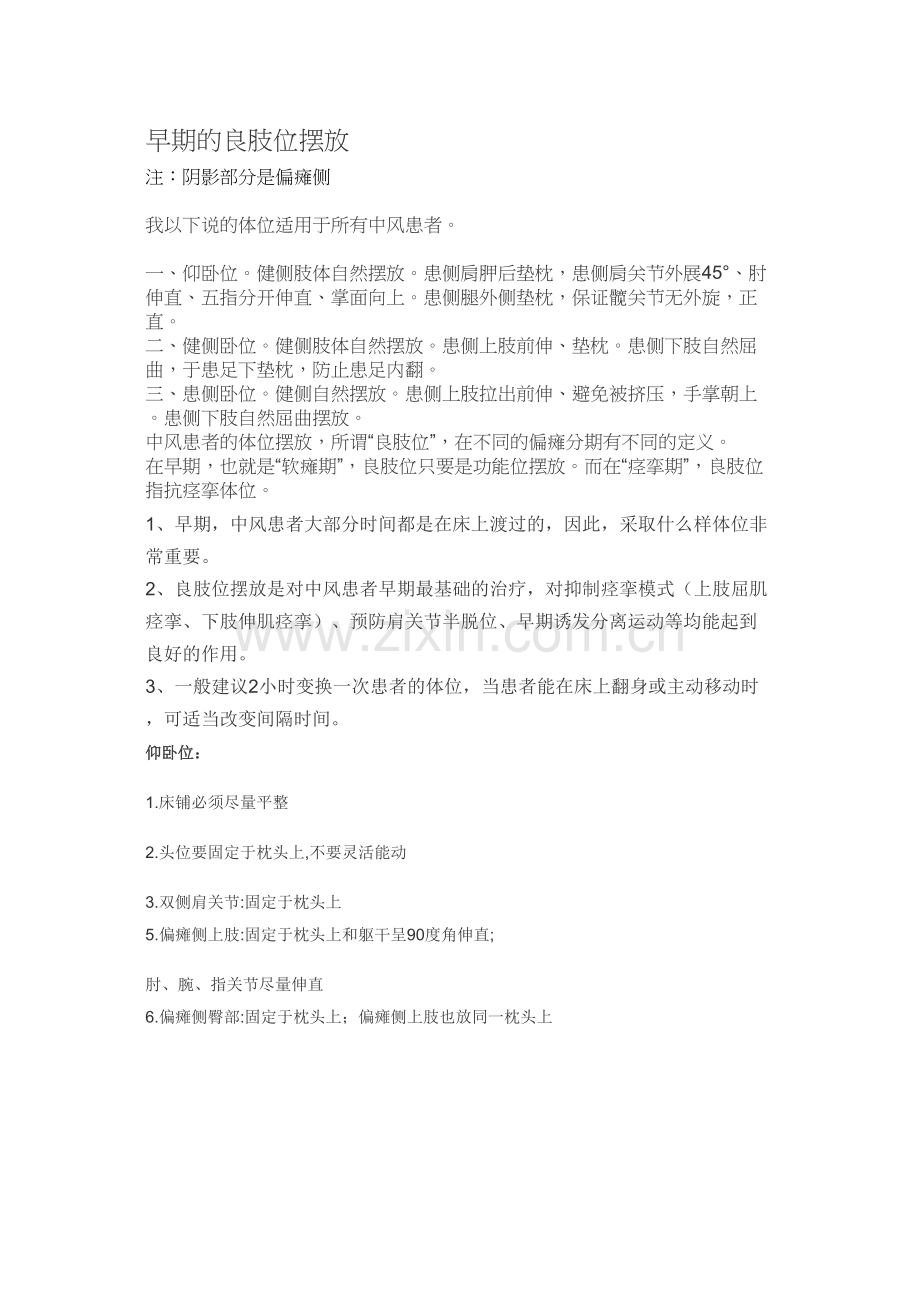 早期的良肢位摆放

注：阴影部分是偏瘫侧

我以下说的体位适用于所有中风患者。

一、仰卧位。健侧肢体自然摆放。患侧肩胛后垫枕，患侧肩关节外展45°、肘伸直、五指分开伸直、掌面向上。患侧腿外侧垫枕，保证髋关节无外旋，正直。
二、健侧卧位。健侧肢体自然摆放。患侧上肢前伸、垫枕。患侧下肢自然屈曲，于患足下垫枕，防止患足内翻。
三、患侧卧位。健侧自然摆放。患侧上肢拉出前伸、避免被挤压，手掌朝上。患侧下肢自然屈曲摆放。
中风患者的体位摆放，所谓“良肢位”，在不同的偏瘫分期有不同的定义。
在早期，也就是“软瘫期”，良肢位只要是功能位摆放。而在“痉挛期”，良肢位指抗痉挛体位。

1、早期，中风患者大部分时间都是在床上渡过的，因此，采取什么样体位非常重要。

2、良肢位摆放是对中风患者早期最基础的治疗，对抑制痉挛模式（上肢屈肌痉挛、下肢伸肌痉挛）、预防肩关节半脱位、早期诱发分离运动等均能起到良好的作用。

3、一般建议2小时变换一次患者的体位，当患者能在床上翻身或主动移动时，可适当改变间隔时间。

仰卧位：

1.床铺必须尽量平整

2.头位要固定于枕头上,不要灵活能动

3.双侧肩关节:固定于枕头上
5.偏瘫侧上肢:固定于枕头上和躯干呈90度角伸直;

肘、腕、指关节尽量伸直
6.偏瘫侧臀部:固定于枕头上；偏瘫侧上肢也放同一枕头上

www.zixin.com.cn